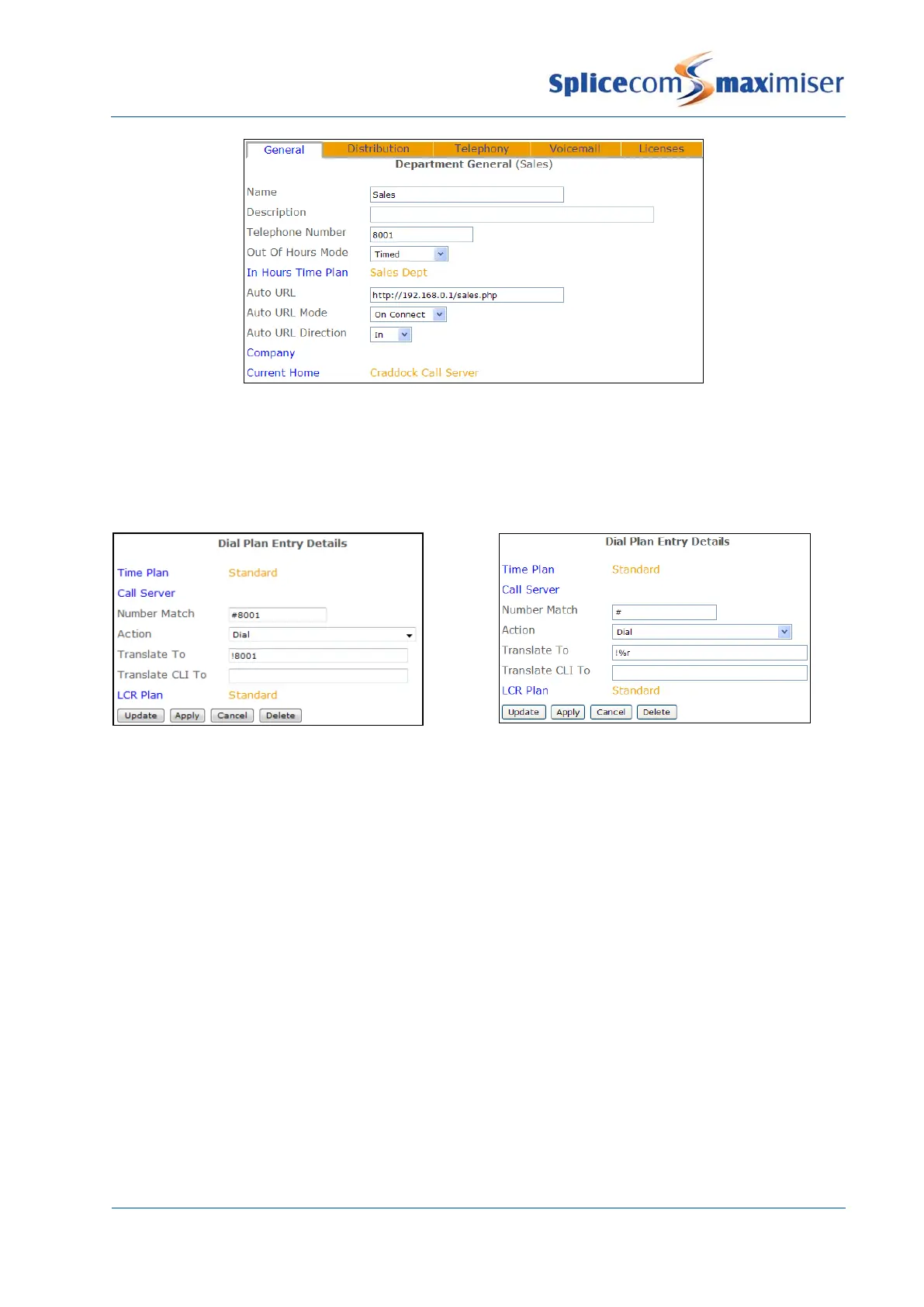 Splicecom maximiser

General Distribution Telephony Voicemail Licenses

Department General (Sales)

Name Sales
Description
Telephone Number 8001
Out Of Hours Mode Timed
In Hours Time Plan Sales Dept
Auto URL http://192.168.0.1/sales.php
Auto URL Mode On Connect
Auto URL Direction In
Company
Current Home Craddock Call Server

Dial Plan Entry Details

Time Plan Standard
Call Server
Number Match #8001
Action Dial
Translate To !8001
Translate CLI To
LCR Plan Standard

Update Apply Cancel Delete

Dial Plan Entry Details

Time Plan Standard
Call Server
Number Match #
Action Dial
Translate To !%r
Translate CLI To
LCR Plan Standard

Update Apply Cancel Delete